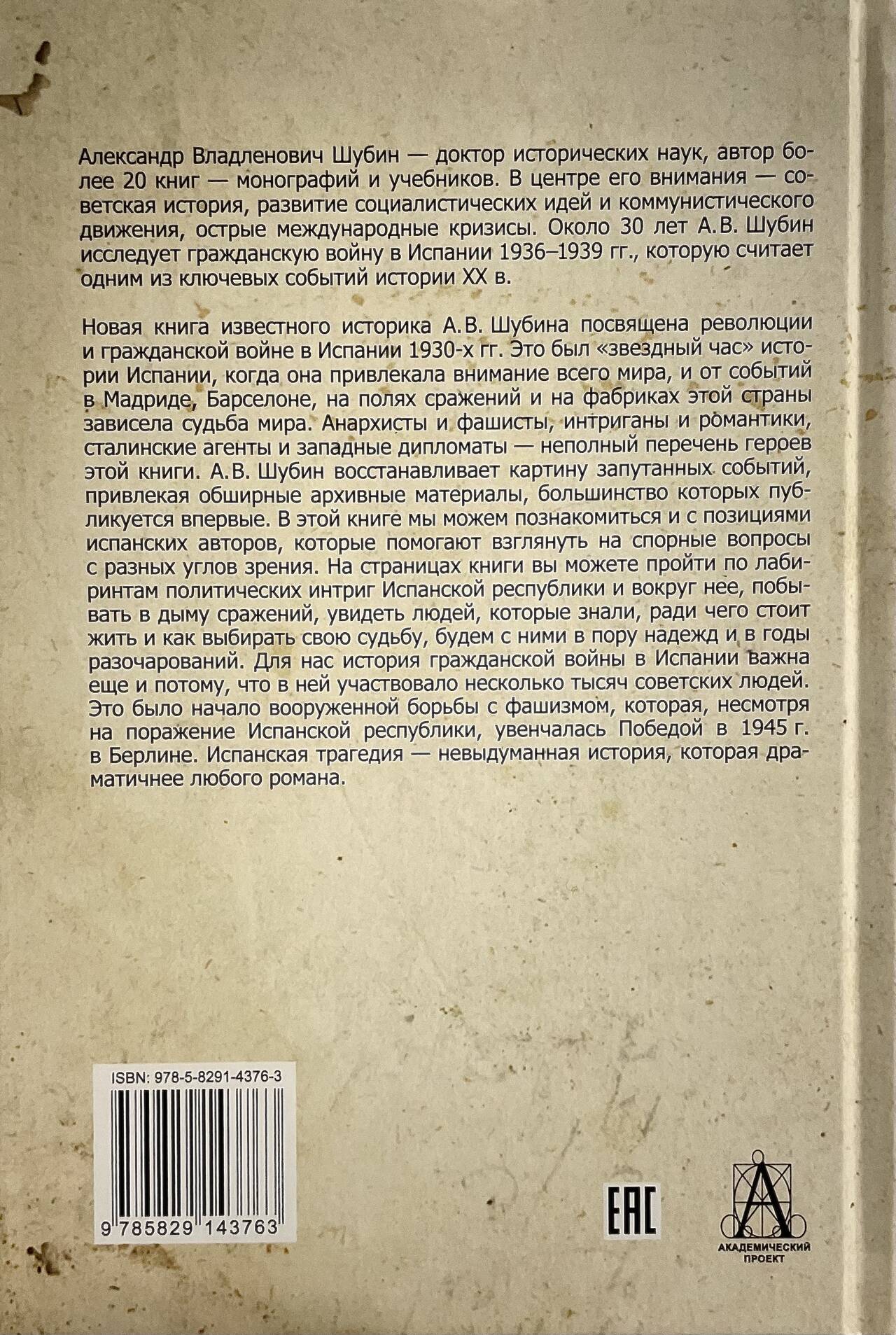 Александр Владленович Шубин — доктор исторических наук, автор более 20 книг — монографий и учебников. В центре его внимания — советская история, развитие социалистических идей и коммунистического движения, острые международные кризисы. Около 30 лет А.В. Шубин исследует гражданскую войну в Испании 1936–1939 гг., которую считает одним из ключевых событий истории XX в.

Новая книга известного историка А.В. Шубина посвящена революции и гражданской войне в Испании 1930-х гг. Это был «звездный час» истории Испании, когда она привлекала внимание всего мира, и от событий в Мадриде, Барселоне, на полях сражений и на фабриках этой страны зависела судьба мира. Анархисты и фашисты, интриганы и романтики, сталинские агенты и западные дипломаты — неполный перечень героев этой книги. А.В. Шубин восстанавливает картину запутанных событий, привлекая обширные архивные материалы, большинство которых публикуется впервые. В этой книге мы можем познакомиться и с позициями испанских авторов, которые помогают взглянуть на спорные вопросы с разных углов зрения. На страницах книги вы можете пройти по лабиринтам политических интриг Испанской республики и вокруг нее, побывать в дыму сражений, увидеть людей, которые знали, ради чего стоит жить и как выбирать свою судьбу, будем с ними в пору надежд и в годы разочарований. Для нас история гражданской войны в Испании важна еще и потому, что в ней участвовало несколько тысяч советских людей. Это было начало вооруженной борьбы с фашизмом, которая, несмотря на поражение Испанской республики, увенчалась Победой в 1945 г. в Берлине. Испанская трагедия — невыдуманная история, которая драматичнее любого романа.

ISBN: 978-5-8291-4376-3

9 785829 143763

EAC

АКАДЕМИЧЕСКИЙ
ПРОЕКТ